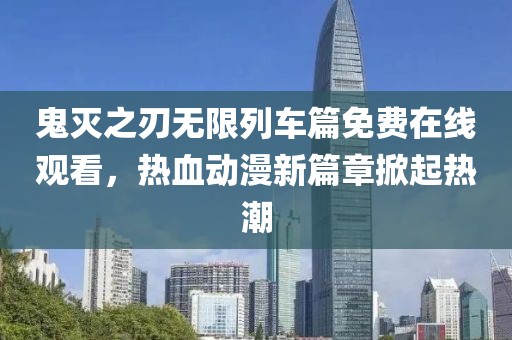 鬼灭之刃无限列车篇免费在线观看，热血动漫新篇章掀起热潮